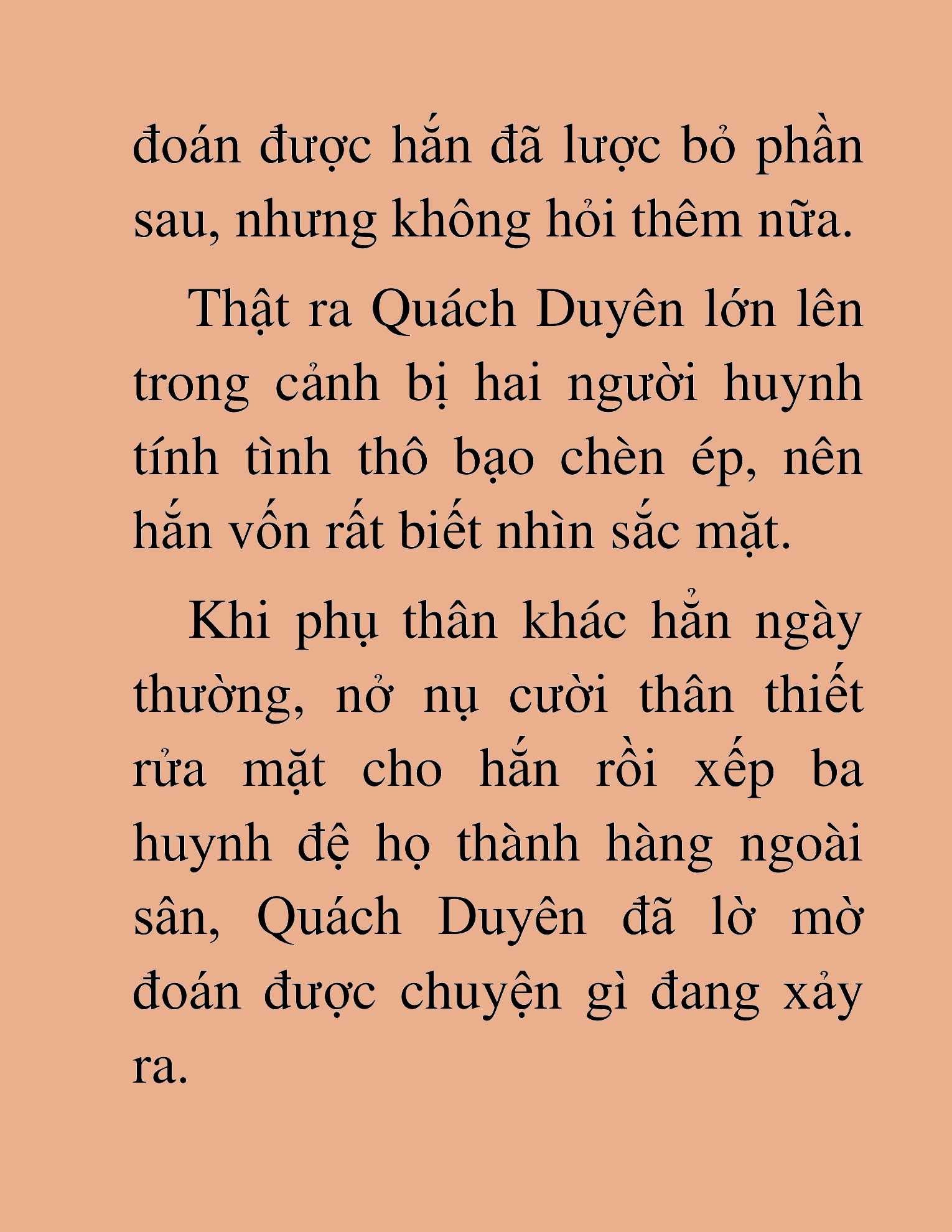 đoán được hắn đã lược bỏ phần sau, nhưng không hỏi thêm nữa.

Thật ra Quách Duyên lớn lên trong cảnh bị hai người huynh tính tình thô bạo chèn ép, nên hắn vốn rất biết nhìn sắc mặt.

Khi phụ thân khác hẳn ngày thường, nở nụ cười thân thiết rửa mặt cho hắn rồi xếp ba huynh đệ họ thành hàng ngoài sân, Quách Duyên đã lờ mờ đoán được chuyện gì đang xảy ra.